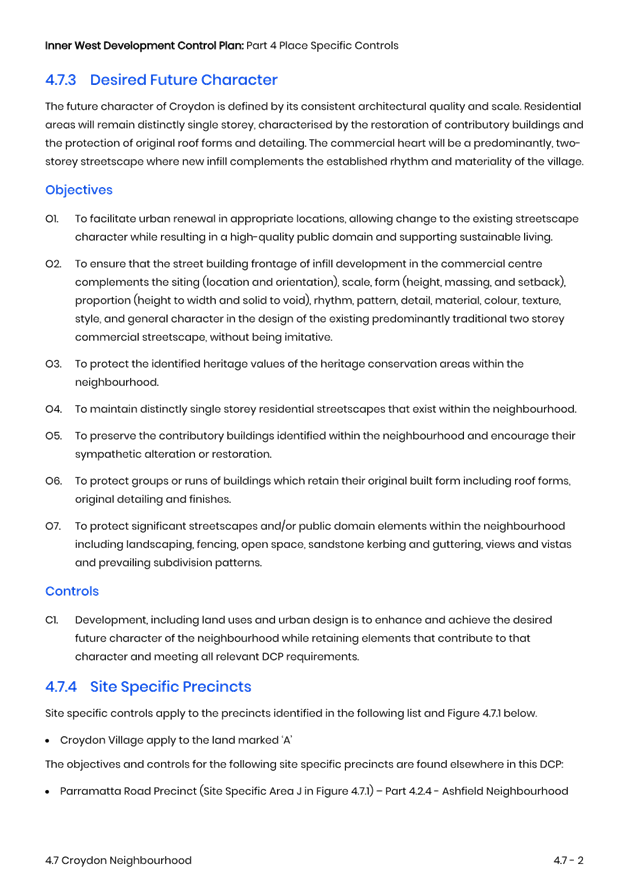 Inner West Development Control Plan: Part 4 Place Specific Controls

4.7.3 Desired Future Character

The future character of Croydon is defined by its consistent architectural quality and scale. Residential areas will remain distinctly single storey, characterised by the restoration of contributory buildings and the protection of original roof forms and detailing. The commercial heart will be a predominantly, two-storey streetscape where new infill complements the established rhythm and materiality of the village.

Objectives

O1. To facilitate urban renewal in appropriate locations, allowing change to the existing streetscape character while resulting in a high-quality public domain and supporting sustainable living.

O2. To ensure that the street building frontage of infill development in the commercial centre complements the siting (location and orientation), scale, form (height, massing, and setback), proportion (height to width and solid to void), rhythm, pattern, detail, material, colour, texture, style, and general character in the design of the existing predominantly traditional two storey commercial streetscape, without being imitative.

O3. To protect the identified heritage values of the heritage conservation areas within the neighbourhood.

O4. To maintain distinctly single storey residential streetscapes that exist within the neighbourhood.

O5. To preserve the contributory buildings identified within the neighbourhood and encourage their sympathetic alteration or restoration.

O6. To protect groups or runs of buildings which retain their original built form including roof forms, original detailing and finishes.

O7. To protect significant streetscapes and/or public domain elements within the neighbourhood including landscaping, fencing, open space, sandstone kerbing and guttering, views and vistas and prevailing subdivision patterns.

Controls

C1. Development, including land uses and urban design is to enhance and achieve the desired future character of the neighbourhood while retaining elements that contribute to that character and meeting all relevant DCP requirements.

4.7.4 Site Specific Precincts

Site specific controls apply to the precincts identified in the following list and Figure 4.7.1 below.

• Croydon Village apply to the land marked 'A'

The objectives and controls for the following site specific precincts are found elsewhere in this DCP:

• Parramatta Road Precinct (Site Specific Area J in Figure 4.7.1) – Part 4.2.4 - Ashfield Neighbourhood

4.7 Croydon Neighbourhood

4.7 - 2